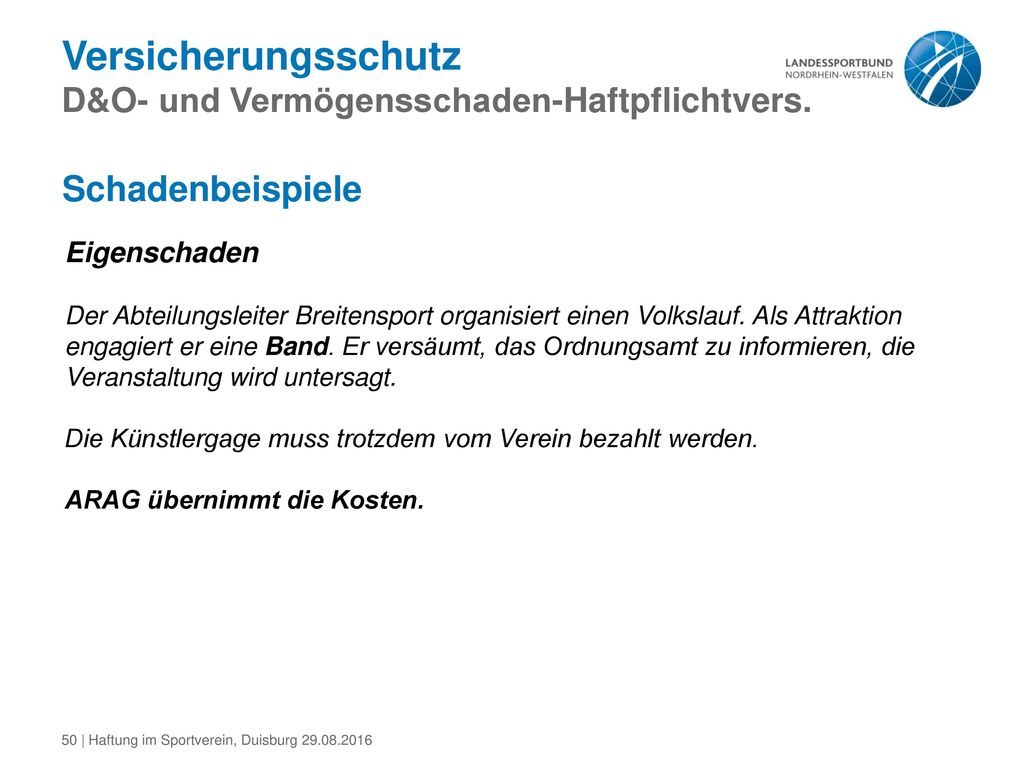 Versicherungsschutz
D&O- und Vermögensschaden-Haftpflichtvers.

LANDESSPORTBUND
NORDRHEIN-WESTFALEN

Schadenbeispiele

Eigenschaden

Der Abteilungsleiter Breitensport organisiert einen Volkslauf. Als Attraktion engagiert er eine Band. Er versäumt, das Ordnungsamt zu informieren, die Veranstaltung wird untersagt.

Die Künstlergage muss trotzdem vom Verein bezahlt werden.

ARAG übernimmt die Kosten.

50 | Haftung im Sportverein, Duisburg 29.08.2016